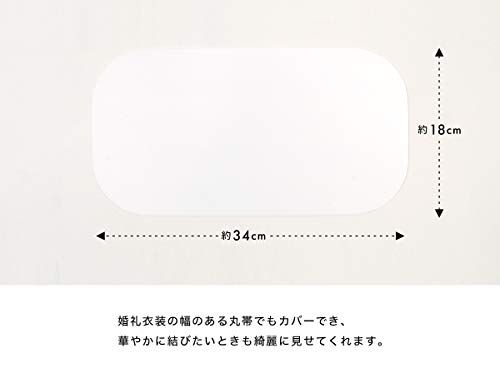 約18cm

約34cm

婚礼衣装の幅のある丸帯でもカバーでき、
華やかに結びたいときも綺麗に見せてくれます。